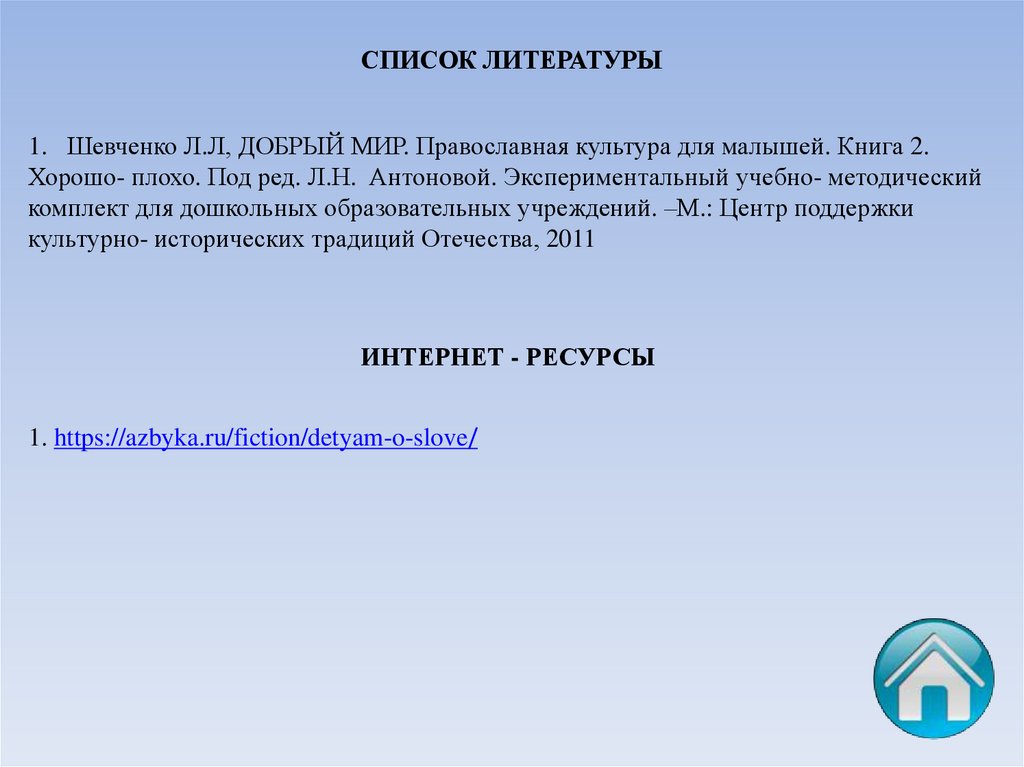 СПИСОК ЛИТЕРАТУРЫ

1. Шевченко Л.Л, ДОБРЫЙ МИР. Православная культура для малышей. Книга 2. Хорошо- плохо. Под ред. Л.Н. Антоновой. Экспериментальный учебно- методический комплект для дошкольных образовательных учреждений. –М.: Центр поддержки культурно- исторических традиций Отечества, 2011

ИНТЕРНЕТ - РЕСУРСЫ

1. https://azbyka.ru/fiction/detyam-o-slove/